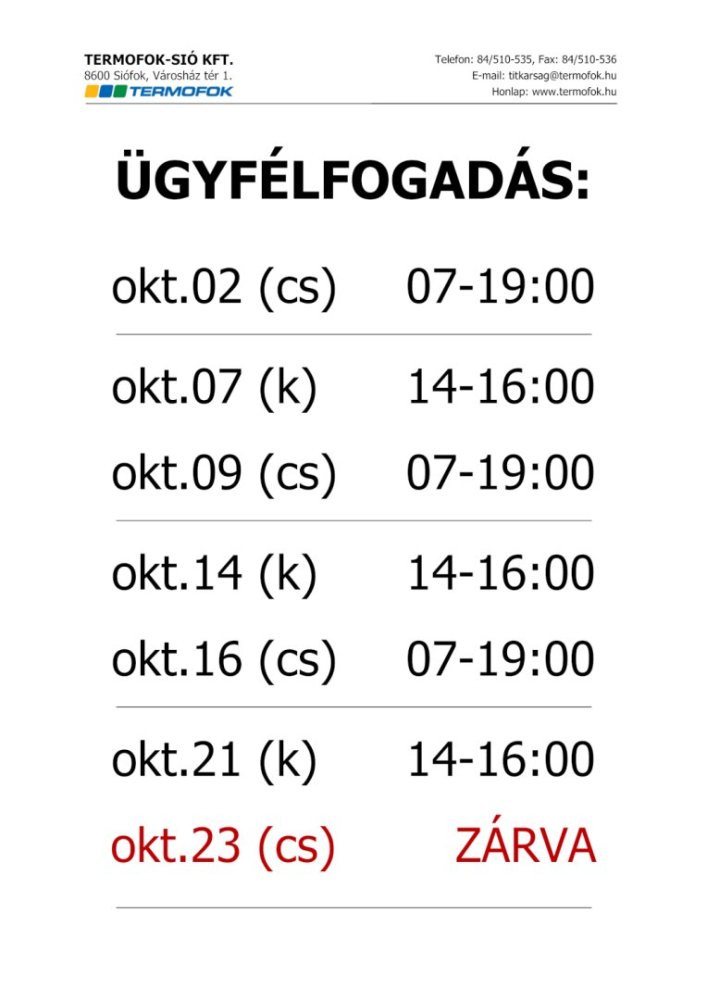 TERMOFOK-SIÓ KFT.
8600 Siófok, Városház tér 1.
TERMOFOK

Telefon: 84/510-535, Fax: 84/510-536
E-mail: titkarsag@termofok.hu
Honlap: www.termofok.hu

ÜGYFÉLFOGADÁS:

okt.02 (cs) 07-19:00

okt.07 (k) 14-16:00

okt.09 (cs) 07-19:00

okt.14 (k) 14-16:00

okt.16 (cs) 07-19:00

okt.21 (k) 14-16:00

okt.23 (cs) ZÁRVA